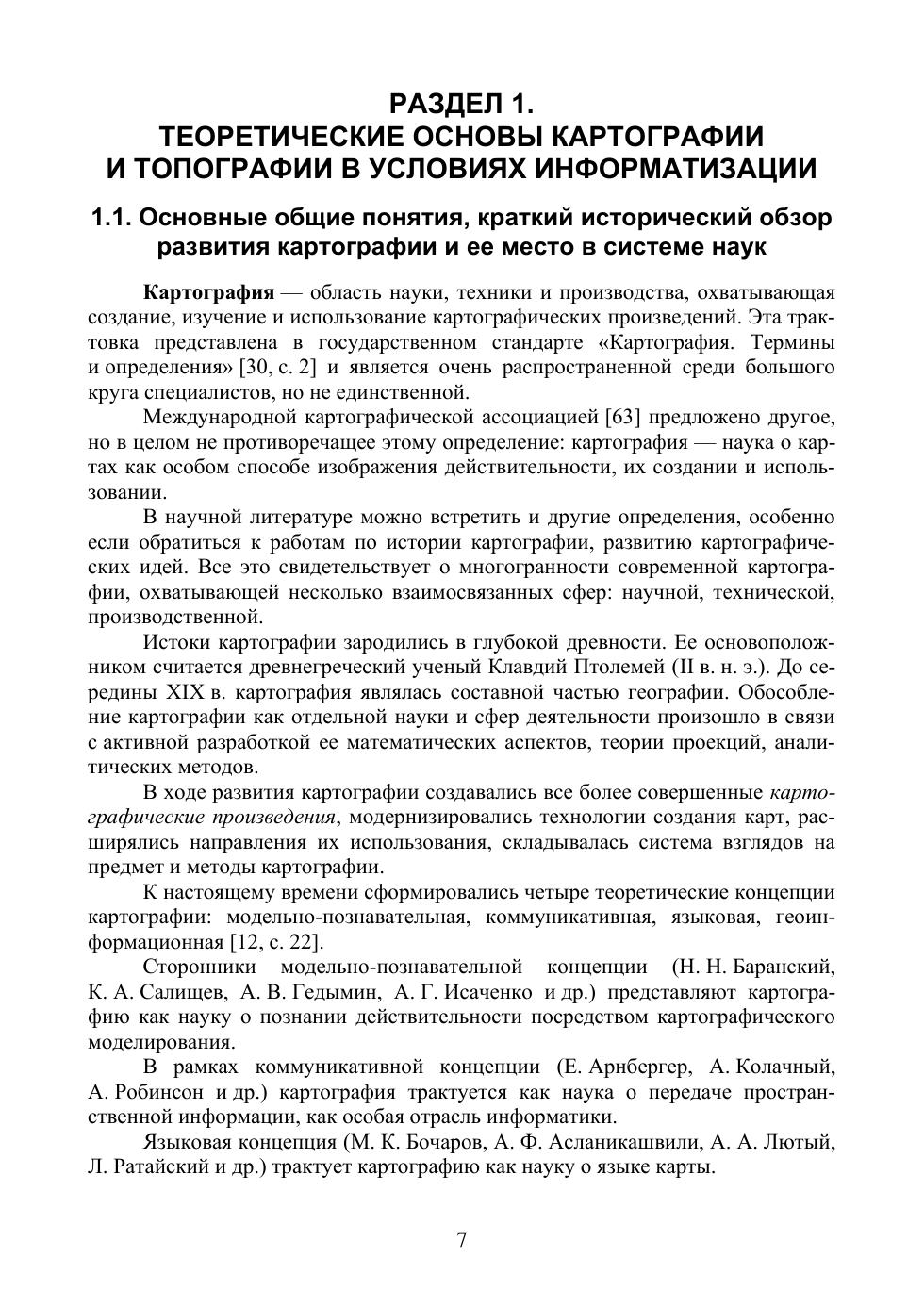 РАЗДЕЛ 1.
ТЕОРЕТИЧЕСКИЕ ОСНОВЫ КАРТОГРАФИИ
И ТОПОГРАФИИ В УСЛОВИЯХ ИНФОРМАТИЗАЦИИ

1.1. Основные общие понятия, краткий исторический обзор развития картографии и ее место в системе наук

Картография — область науки, техники и производства, охватывающая создание, изучение и использование картографических произведений. Эта трактовка представлена в государственном стандарте «Картография. Термины и определения» [30, с. 2] и является очень распространенной среди большого круга специалистов, но не единственной.

Международной картографической ассоциацией [63] предложено другое, но в целом не противоречащее этому определение: картография — наука о картах как особом способе изображения действительности, их создании и использовании.

В научной литературе можно встретить и другие определения, особенно если обратиться к работам по истории картографии, развитию картографических идей. Все это свидетельствует о многогранности современной картографии, охватывающей несколько взаимосвязанных сфер: научной, технической, производственной.

Истоки картографии зародились в глубокой древности. Ее основоположником считается древнегреческий ученый Клавдий Птолемей (II в. н. э.). До середины XIX в. картография являлась составной частью географии. Обособление картографии как отдельной науки и сфер деятельности произошло в связи с активной разработкой ее математических аспектов, теории проекций, аналитических методов.

В ходе развития картографии создавались все более совершенные картографические произведения, модернизировались технологии создания карт, расширялись направления их использования, складывалась система взглядов на предмет и методы картографии.

К настоящему времени сформировались четыре теоретические концепции картографии: модельно-познавательная, коммуникативная, языковая, геоинформационная [12, с. 22].

Сторонники модельно-познавательной концепции (Н. Н. Баранский, К. А. Салищев, А. В. Гедымин, А. Г. Исаченко и др.) представляют картографию как науку о познании действительности посредством картографического моделирования.

В рамках коммуникативной концепции (Е. Арнбергер, А. Колачный, А. Робинсон и др.) картография трактуется как наука о передаче пространственной информации, как особая отрасль информатики.

Языковая концепция (М. К. Бочаров, А. Ф. Асланикашвили, А. А. Лютый, Л. Ратайский и др.) трактует картографию как науку о языке карты.

7